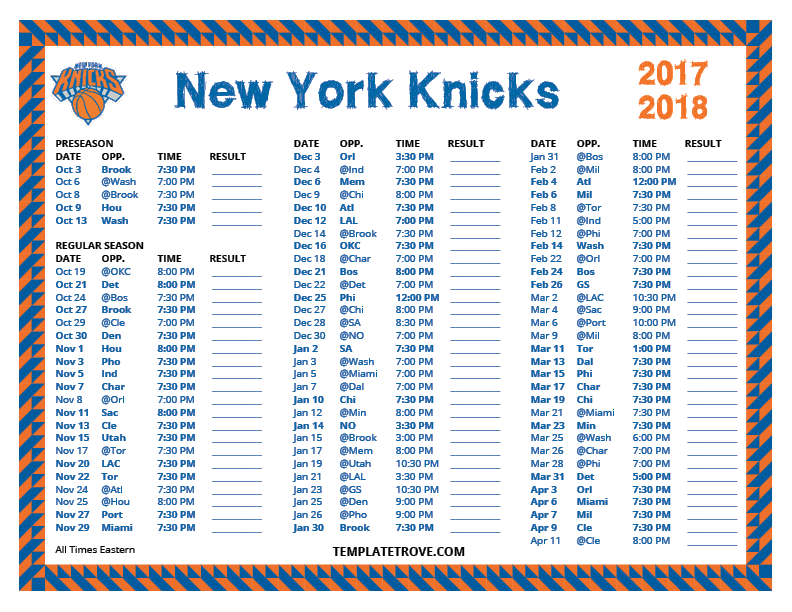 NEW YORK KNICKS

New York Knicks

2017
2018

PRESEASON

| DATE | OPP. | TIME | RESULT |
|---|---|---|---|
| Oct 3 | Brook | 7:30 PM | ____ |
| Oct 6 | @Wash | 7:00 PM | ____ |
| Oct 8 | @Brook | 7:30 PM | ____ |
| Oct 9 | Hou | 7:30 PM | ____ |
| Oct 13 | Wash | 7:30 PM | ____ |

REGULAR SEASON

| DATE | OPP. | TIME | RESULT |
|---|---|---|---|
| Oct 19 | @OKC | 8:00 PM | ____ |
| Oct 21 | Det | 8:00 PM | ____ |
| Oct 24 | @Bos | 7:30 PM | ____ |
| Oct 27 | Brook | 7:30 PM | ____ |
| Oct 29 | @Cle | 7:00 PM | ____ |
| Oct 30 | Den | 7:30 PM | ____ |
| Nov 1 | Hou | 8:00 PM | ____ |
| Nov 3 | Pho | 7:30 PM | ____ |
| Nov 5 | Ind | 7:30 PM | ____ |
| Nov 7 | Char | 7:30 PM | ____ |
| Nov 8 | @Orl | 7:00 PM | ____ |
| Nov 11 | Sac | 8:00 PM | ____ |
| Nov 13 | Cle | 7:30 PM | ____ |
| Nov 15 | Utah | 7:30 PM | ____ |
| Nov 17 | @Tor | 7:30 PM | ____ |
| Nov 20 | LAC | 7:30 PM | ____ |
| Nov 22 | Tor | 7:30 PM | ____ |
| Nov 24 | @Atl | 7:30 PM | ____ |
| Nov 25 | @Hou | 8:00 PM | ____ |
| Nov 27 | Port | 7:30 PM | ____ |
| Nov 29 | Miami | 7:30 PM | ____ |

All Times Eastern

| DATE | OPP. | TIME | RESULT |
|---|---|---|---|
| Dec 3 | Orl | 3:30 PM | ____ |
| Dec 4 | @Ind | 7:00 PM | ____ |
| Dec 6 | Mem | 7:30 PM | ____ |
| Dec 9 | @Chi | 8:00 PM | ____ |
| Dec 10 | Atl | 7:30 PM | ____ |
| Dec 12 | LAL | 7:00 PM | ____ |
| Dec 14 | @Brook | 7:30 PM | ____ |
| Dec 16 | OKC | 7:30 PM | ____ |
| Dec 18 | @Char | 7:00 PM | ____ |
| Dec 21 | Bos | 8:00 PM | ____ |
| Dec 22 | @Det | 7:00 PM | ____ |
| Dec 25 | Phi | 12:00 PM | ____ |
| Dec 27 | @Chi | 8:00 PM | ____ |
| Dec 28 | @SA | 8:30 PM | ____ |
| Dec 30 | @NO | 7:00 PM | ____ |
| Jan 2 | SA | 7:30 PM | ____ |
| Jan 3 | @Wash | 7:00 PM | ____ |
| Jan 5 | @Miami | 7:00 PM | ____ |
| Jan 7 | @Dal | 7:00 PM | ____ |
| Jan 10 | Chi | 7:30 PM | ____ |
| Jan 12 | @Min | 8:00 PM | ____ |
| Jan 14 | NO | 3:30 PM | ____ |
| Jan 15 | @Brook | 3:00 PM | ____ |
| Jan 17 | @Mem | 8:00 PM | ____ |
| Jan 19 | @Utah | 10:30 PM | ____ |
| Jan 21 | @LAL | 3:30 PM | ____ |
| Jan 23 | @GS | 10:30 PM | ____ |
| Jan 25 | @Den | 9:00 PM | ____ |
| Jan 26 | @Pho | 9:00 PM | ____ |
| Jan 30 | Brook | 7:30 PM | ____ |

TEMPLATETROVE.COM

| DATE | OPP. | TIME | RESULT |
|---|---|---|---|
| Jan 31 | @Bos | 8:00 PM | ____ |
| Feb 2 | @Mil | 8:00 PM | ____ |
| Feb 4 | Atl | 12:00 PM | ____ |
| Feb 6 | Mil | 7:30 PM | ____ |
| Feb 8 | @Tor | 7:30 PM | ____ |
| Feb 11 | @Ind | 5:00 PM | ____ |
| Feb 12 | @Phi | 7:00 PM | ____ |
| Feb 14 | Wash | 7:30 PM | ____ |
| Feb 22 | @Orl | 7:00 PM | ____ |
| Feb 24 | Bos | 7:30 PM | ____ |
| Feb 26 | GS | 7:30 PM | ____ |
| Mar 2 | @LAC | 10:30 PM | ____ |
| Mar 4 | @Sac | 9:00 PM | ____ |
| Mar 6 | @Port | 10:00 PM | ____ |
| Mar 9 | @Mil | 8:00 PM | ____ |
| Mar 11 | Tor | 1:00 PM | ____ |
| Mar 13 | Dal | 7:30 PM | ____ |
| Mar 15 | Phi | 7:30 PM | ____ |
| Mar 17 | Char | 7:30 PM | ____ |
| Mar 19 | Chi | 7:30 PM | ____ |
| Mar 21 | @Miami | 7:30 PM | ____ |
| Mar 23 | Min | 7:30 PM | ____ |
| Mar 25 | @Wash | 6:00 PM | ____ |
| Mar 26 | @Char | 7:00 PM | ____ |
| Mar 28 | @Phi | 7:00 PM | ____ |
| Mar 31 | Det | 5:00 PM | ____ |
| Apr 3 | Orl | 7:30 PM | ____ |
| Apr 6 | Miami | 7:30 PM | ____ |
| Apr 7 | Mil | 7:30 PM | ____ |
| Apr 9 | Cle | 7:30 PM | ____ |
| Apr 11 | @Cle | 8:00 PM | ____ |